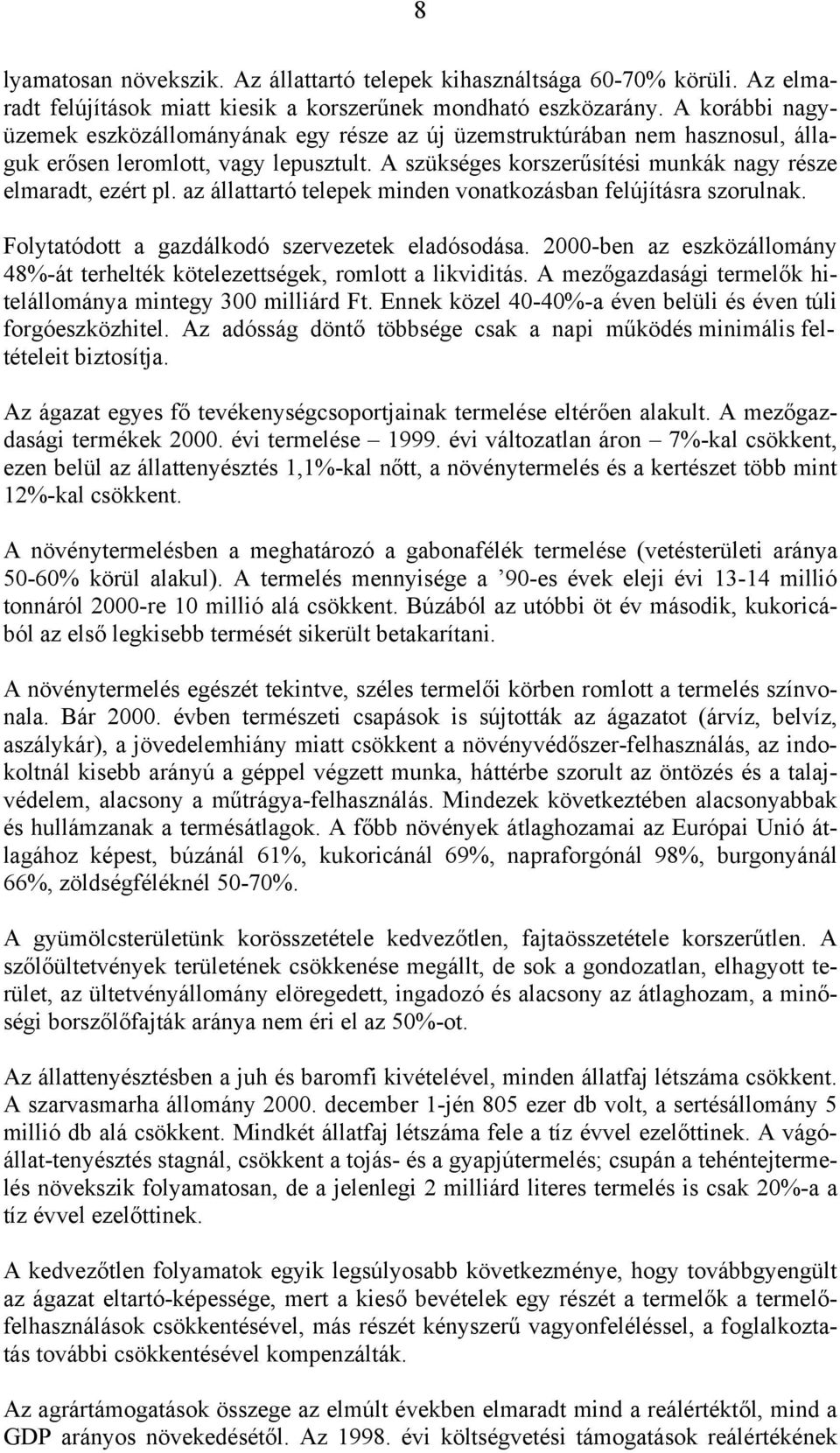 8

lyamatosan növekszik. Az állattartó telepek kihasználtsága 60-70% körüli. Az elmaradt felújítások miatt kiesik a korszerűnek mondható eszközarány. A korábbi nagyüzemek eszközállományának egy része az új üzemstruktúrában nem hasznosul, állaguk erősen leromlott, vagy lepusztult. A szükséges korszerűsítési munkák nagy része elmaradt, ezért pl. az állattartó telepek minden vonatkozásban felújításra szorulnak.

Folytatódott a gazdálkodó szervezetek eladósodása. 2000-ben az eszközállomány 48%-át terhelték kötelezettségek, romlott a likviditás. A mezőgazdasági termelők hitelállománya mintegy 300 milliárd Ft. Ennek közel 40-40%-a éven belüli és éven túli forgóeszközhitel. Az adósság döntő többsége csak a napi működés minimális feltételeit biztosítja.

Az ágazat egyes fő tevékenységcsoportjainak termelése eltérően alakult. A mezőgazdasági termékek 2000. évi termelése – 1999. évi változatlan áron – 7%-kal csökkent, ezen belül az állattenyésztés 1,1%-kal nőtt, a növénytermelés és a kertészet több mint 12%-kal csökkent.

A növénytermelésben a meghatározó a gabonafélék termelése (vetésterületi aránya 50-60% körül alakul). A termelés mennyisége a ’90-es évek eleji évi 13-14 millió tonnáról 2000-re 10 millió alá csökkent. Búzából az utóbbi öt év második, kukoricából az első legkisebb termését sikerült betakarítani.

A növénytermelés egészét tekintve, széles termelői körben romlott a termelés színvonala. Bár 2000. évben természeti csapások is sújtották az ágazatot (árvíz, belvíz, aszálykár), a jövedelemhiány miatt csökkent a növényvédőszer-felhasználás, az indokoltnál kisebb arányú a géppel végzett munka, háttérbe szorult az öntözés és a talajvédelem, alacsony a műtrágya-felhasználás. Mindezek következtében alacsonyabbak és hullámzanak a termésátlagok. A főbb növények átlaghozamai az Európai Unió átlagához képest, búzánál 61%, kukoricánál 69%, napraforgónál 98%, burgonyánál 66%, zöldségféléknél 50-70%.

A gyümölcsterületünk korösszetétele kedvezőtlen, fajtaösszetétele korszerűtlen. A szőlőültetvények területének csökkenése megállt, de sok a gondozatlan, elhagyott terület, az ültetvényállomány elöregedett, ingadozó és alacsony az átlaghozam, a minőségi borszőlőfajták aránya nem éri el az 50%-ot.

Az állattenyésztésben a juh és baromfi kivételével, minden állatfaj létszáma csökkent. A szarvasmarha állomány 2000. december 1-jén 805 ezer db volt, a sertésállomány 5 millió db alá csökkent. Mindkét állatfaj létszáma fele a tíz évvel ezelőttinek. A vágóállat-tenyésztés stagnál, csökkent a tojás- és a gyapjútermelés; csupán a tehéntejtermelés növekszik folyamatosan, de a jelenlegi 2 milliárd literes termelés is csak 20%-a a tíz évvel ezelőttinek.

A kedvezőtlen folyamatok egyik legsúlyosabb következménye, hogy továbbgyengült az ágazat eltartó-képessége, mert a kieső bevételek egy részét a termelők a termelőfelhasználások csökkentésével, más részét kényszerű vagyonfeléléssel, a foglalkoztatás további csökkentésével kompenzálták.

Az agrártámogatások összege az elmúlt években elmaradt mind a reálértéktől, mind a GDP arányos növekedésétől. Az 1998. évi költségvetési támogatások reálértékének